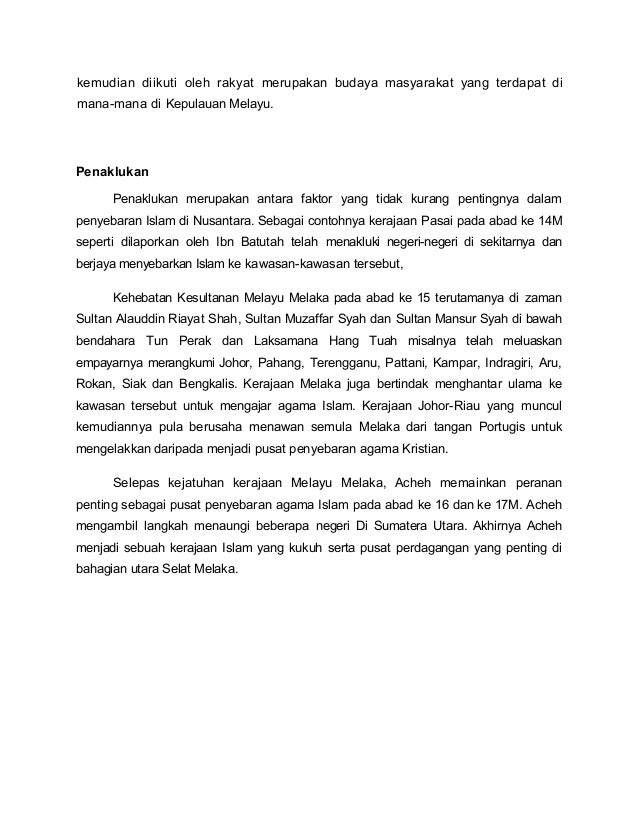 kemudian diikuti oleh rakyat merupakan budaya masyarakat yang terdapat di mana-mana di Kepulauan Melayu.

Penaklukan

Penaklukan merupakan antara faktor yang tidak kurang pentingnya dalam penyebaran Islam di Nusantara. Sebagai contohnya kerajaan Pasai pada abad ke 14M seperti dilaporkan oleh Ibn Batutah telah menakluki negeri-negeri di sekitarnya dan berjaya menyebarkan Islam ke kawasan-kawasan tersebut,

Kehebatan Kesultanan Melayu Melaka pada abad ke 15 terutamanya di zaman Sultan Alauddin Riayat Shah, Sultan Muzaffar Syah dan Sultan Mansur Syah di bawah bendahara Tun Perak dan Laksamana Hang Tuah misalnya telah meluaskan empayarnya merangkumi Johor, Pahang, Terengganu, Pattani, Kampar, Indragiri, Aru, Rokan, Siak dan Bengkalis. Kerajaan Melaka juga bertindak menghantar ulama ke kawasan tersebut untuk mengajar agama Islam. Kerajaan Johor-Riau yang muncul kemudiannya pula berusaha menawan semula Melaka dari tangan Portugis untuk mengelakkan daripada menjadi pusat penyebaran agama Kristian.

Selepas kejatuhan kerajaan Melayu Melaka, Acheh memainkan peranan penting sebagai pusat penyebaran agama Islam pada abad ke 16 dan ke 17M. Acheh mengambil langkah menaungi beberapa negeri Di Sumatera Utara. Akhirnya Acheh menjadi sebuah kerajaan Islam yang kukuh serta pusat perdagangan yang penting di bahagian utara Selat Melaka.